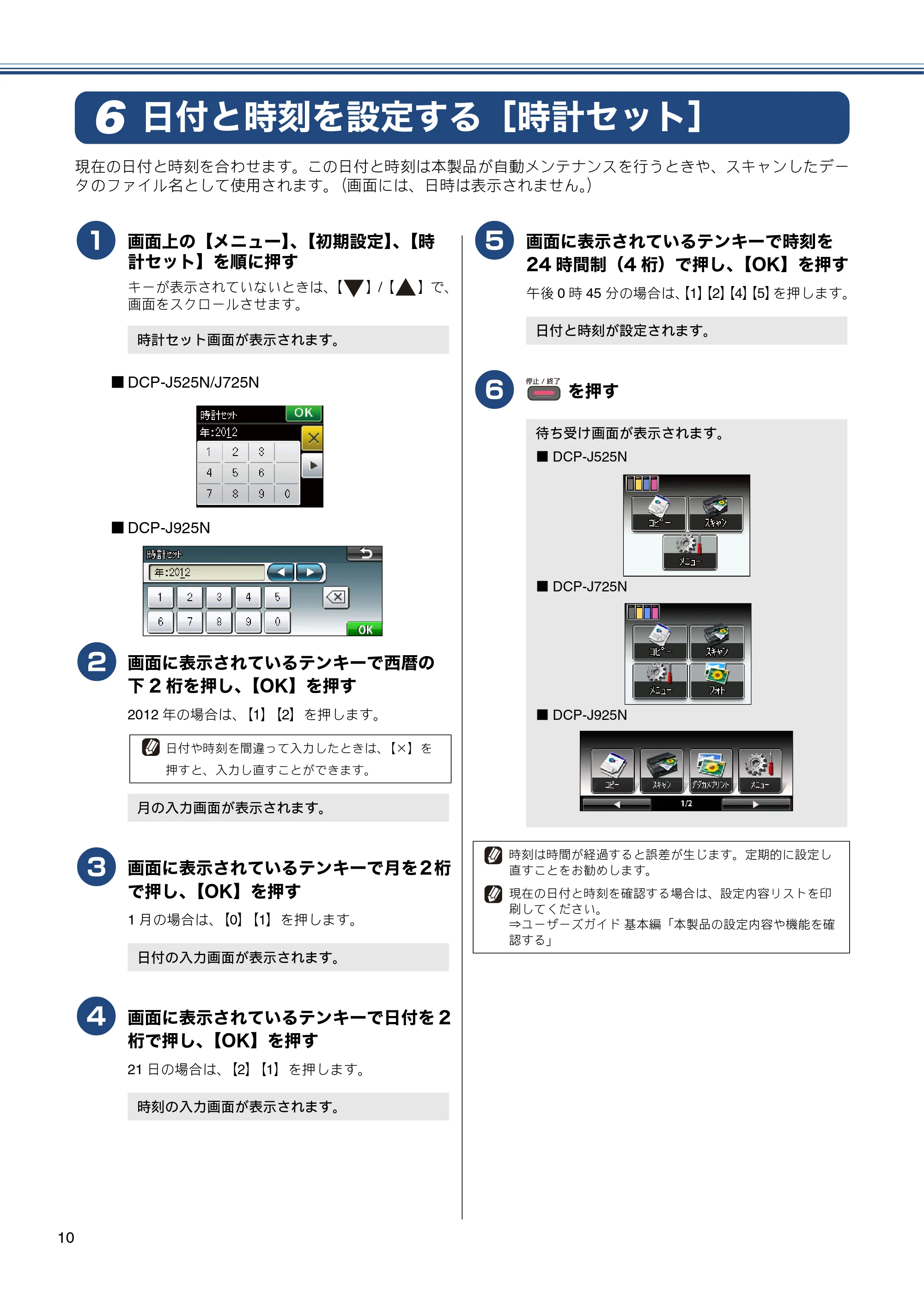 6 日付と時刻を設定する［時計セット］

現在の日付と時刻を合わせます。この日付と時刻は本製品が自動メンテナンスを行うときや、スキャンしたデータのファイル名として使用されます。（画面には、日時は表示されません。）

1 画面上の【メニュー】、【初期設定】、【時計セット】を順に押す

キーが表示されていないときは、【▼】/【▲】で、画面をスクロールさせます。

時計セット画面が表示されます。

■ DCP-J525N/J725N

時計セット OK
年:2012
1 2 3
4 5 6
7 8 9 0

■ DCP-J925N

時計セット
年:2012
1 2 3 4 5
6 7 8 9 0
OK

2 画面に表示されているテンキーで西暦の下2桁を押し、【OK】を押す

2012年の場合は、【1】【2】を押します。

日付や時刻を間違って入力したときは、【×】を押すと、入力し直すことができます。

月の入力画面が表示されます。

3 画面に表示されているテンキーで月を2桁で押し、【OK】を押す

1月の場合は、【0】【1】を押します。

日付の入力画面が表示されます。

4 画面に表示されているテンキーで日付を2桁で押し、【OK】を押す

21日の場合は、【2】【1】を押します。

時刻の入力画面が表示されます。

5 画面に表示されているテンキーで時刻を24時間制（4桁）で押し、【OK】を押す

午後0時45分の場合は、【1】【2】【4】【5】を押します。

日付と時刻が設定されます。

6 停止/終了 を押す

待ち受け画面が表示されます。

■ DCP-J525N

コピー スキャン
メニュー

■ DCP-J725N

コピー スキャン
メニュー フォト

■ DCP-J925N

コピー スキャン デジカメプリント メニュー
1/2

時刻は時間が経過すると誤差が生じます。定期的に設定し直すことをお勧めします。

現在の日付と時刻を確認する場合は、設定内容リストを印刷してください。
⇒ユーザーズガイド 基本編「本製品の設定内容や機能を確認する」

10